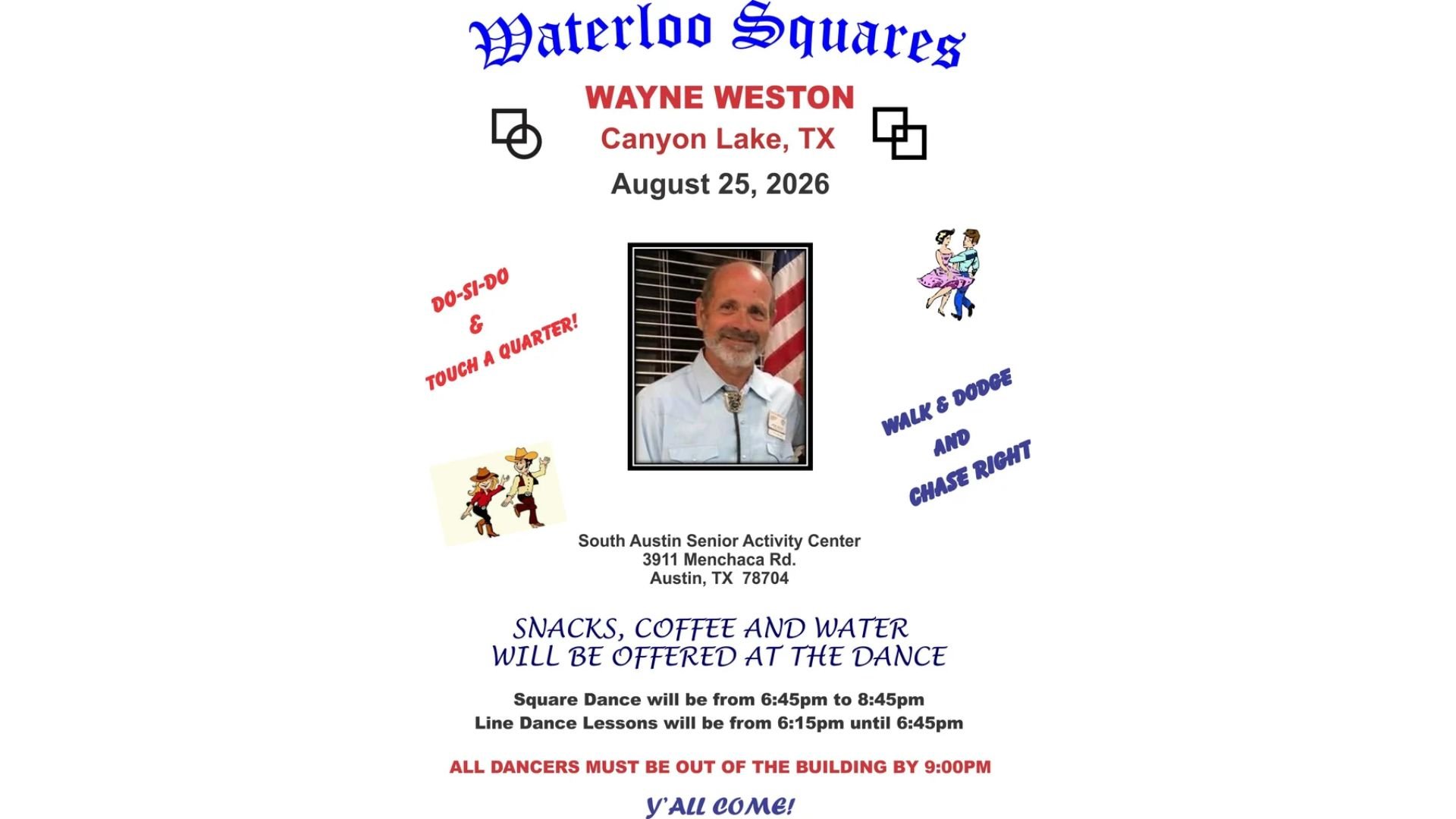 Waterloo Squares

WAYNE WESTON
Canyon Lake, TX
August 25, 2026

DO-SI-DO
&
TOUCH A QUARTER!

WALK & DODGE
AND
CHASE RIGHT

South Austin Senior Activity Center
3911 Menchaca Rd.
Austin, TX 78704

SNACKS, COFFEE AND WATER
WILL BE OFFERED AT THE DANCE

Square Dance will be from 6:45pm to 8:45pm
Line Dance Lessons will be from 6:15pm until 6:45pm

ALL DANCERS MUST BE OUT OF THE BUILDING BY 9:00PM

Y'ALL COME!